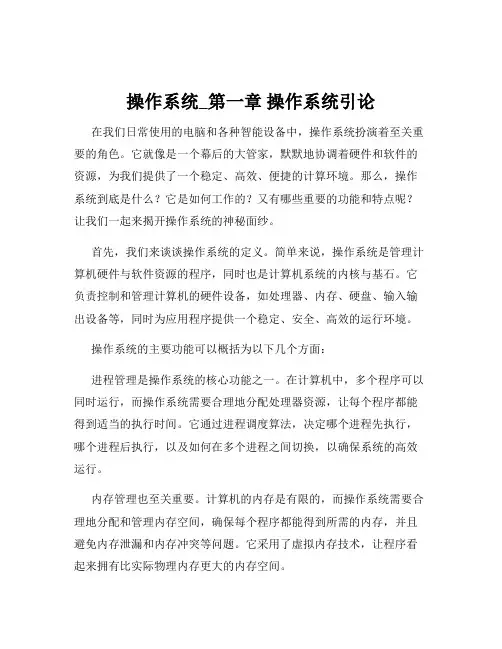 操作系统_第一章 操作系统引论

在我们日常使用的电脑和各种智能设备中，操作系统扮演着至关重要的角色。它就像是一个幕后的大管家，默默地协调着硬件和软件的资源，为我们提供了一个稳定、高效、便捷的计算环境。那么，操作系统到底是什么？它是如何工作的？又有哪些重要的功能和特点呢？让我们一起来揭开操作系统的神秘面纱。

首先，我们来谈谈操作系统的定义。简单来说，操作系统是管理计算机硬件与软件资源的程序，同时也是计算机系统的内核与基石。它负责控制和管理计算机的硬件设备，如处理器、内存、硬盘、输入输出设备等，同时为应用程序提供一个稳定、安全、高效的运行环境。

操作系统的主要功能可以概括为以下几个方面：

进程管理是操作系统的核心功能之一。在计算机中，多个程序可以同时运行，而操作系统需要合理地分配处理器资源，让每个程序都能得到适当的执行时间。它通过进程调度算法，决定哪个进程先执行，哪个进程后执行，以及如何在多个进程之间切换，以确保系统的高效运行。

内存管理也至关重要。计算机的内存是有限的，而操作系统需要合理地分配和管理内存空间，确保每个程序都能得到所需的内存，并且避免内存泄漏和内存冲突等问题。它采用了虚拟内存技术，让程序看起来拥有比实际物理内存更大的内存空间。